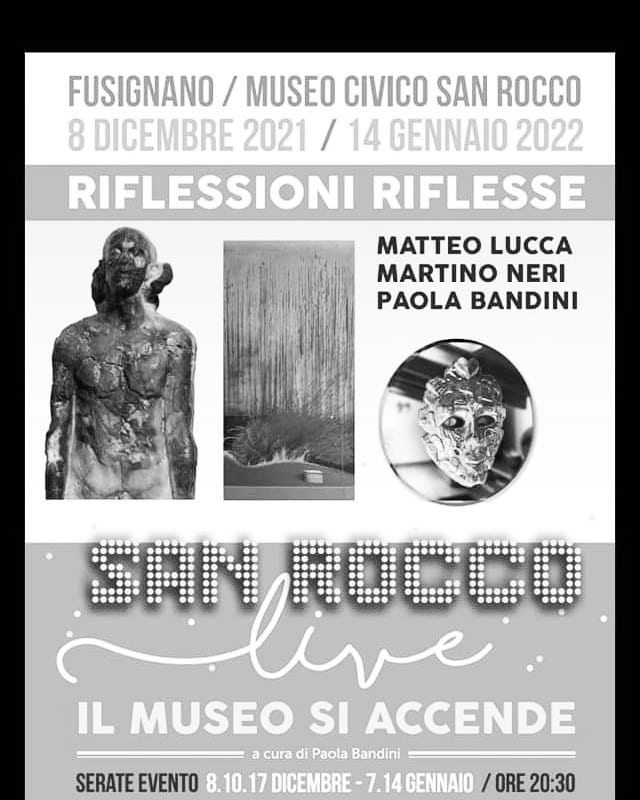 FUSIGNANO / MUSEO CIVICO SAN ROCCO
8 DICEMBRE 2021 / 14 GENNAIO 2022

RIFLESSIONI RIFLESSE

MATTEO LUCCA
MARTINO NERI
PAOLA BANDINI

SAN ROCCO
live

IL MUSEO SI ACCENDE

a cura di Paola Bandini

SERATE EVENTO 8.10.17 DICEMBRE - 7.14 GENNAIO / ORE 20:30